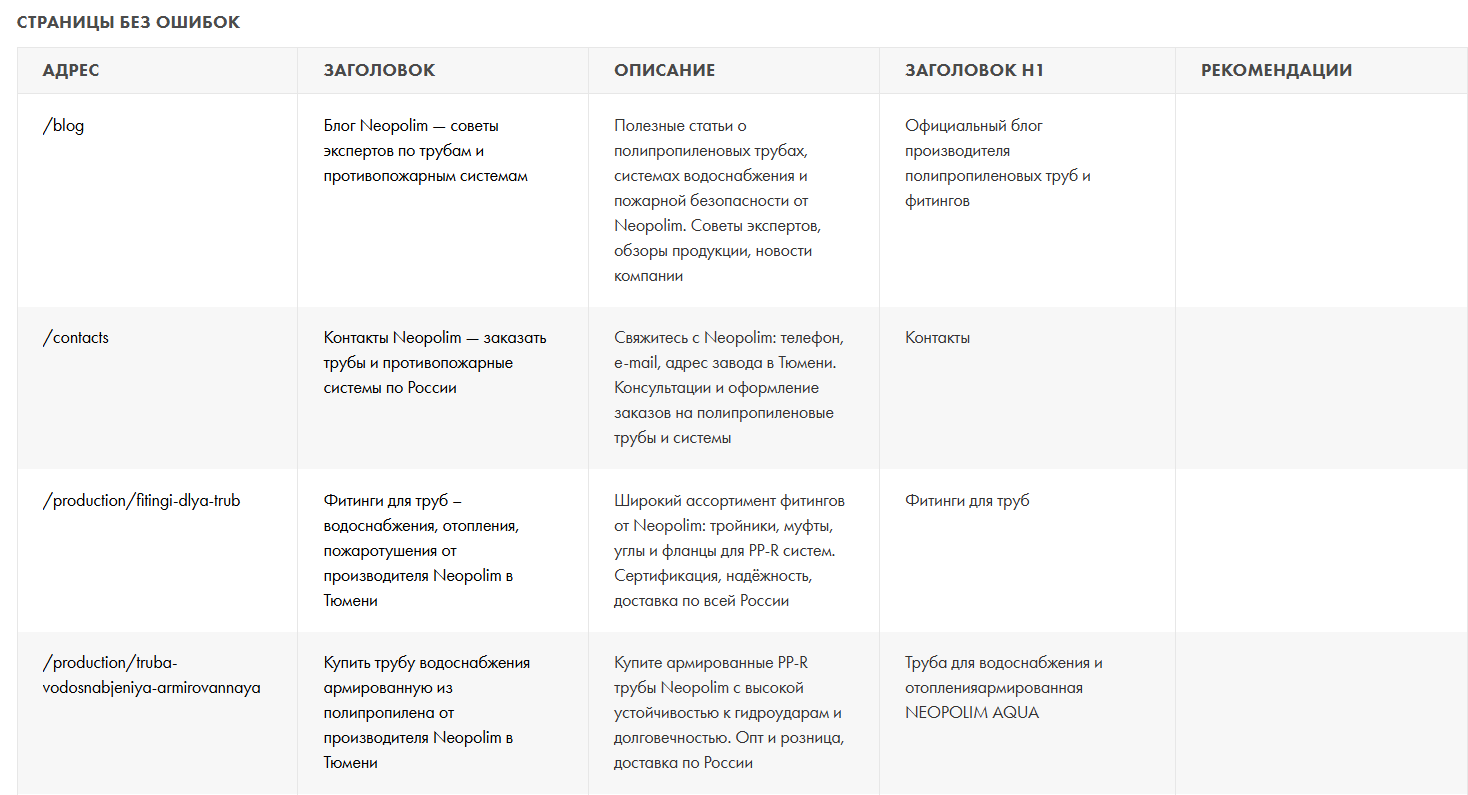 СТРАНИЦЫ БЕЗ ОШИБОК

| АДРЕС | ЗАГОЛОВОК | ОПИСАНИЕ | ЗАГОЛОВОК H1 | РЕКОМЕНДАЦИИ |
|---|---|---|---|---|
| /blog | Блог Neopolim — советы экспертов по трубам и противопожарным системам | Полезные статьи о полипропиленовых трубах, системах водоснабжения и пожарной безопасности от Neopolim. Советы экспертов, обзоры продукции, новости компании | Официальный блог производителя полипропиленовых труб и фитингов | |
| /contacts | Контакты Neopolim — заказать трубы и противопожарные системы по России | Свяжитесь с Neopolim: телефон, e-mail, адрес завода в Тюмени. Консультации и оформление заказов на полипропиленовые трубы и системы | Контакты | |
| /production/fitingi-dlya-trub | Фитинги для труб – водоснабжения, отопления, пожаротушения от производителя Neopolim в Тюмени | Широкий ассортимент фитингов от Neopolim: тройники, муфты, углы и фланцы для PP-R систем. Сертификация, надёжность, доставка по всей России | Фитинги для труб | |
| /production/truba-vodosnabjeniya-armirovannaya | Купить трубу водоснабжения армированную из полипропилена от производителя Neopolim в Тюмени | Купите армированные PP-R трубы Neopolim с высокой устойчивостью к гидроударам и долговечностью. Опт и розница, доставка по России | Труба для водоснабжения и отопленияармированная NEOPOLIM AQUA | |